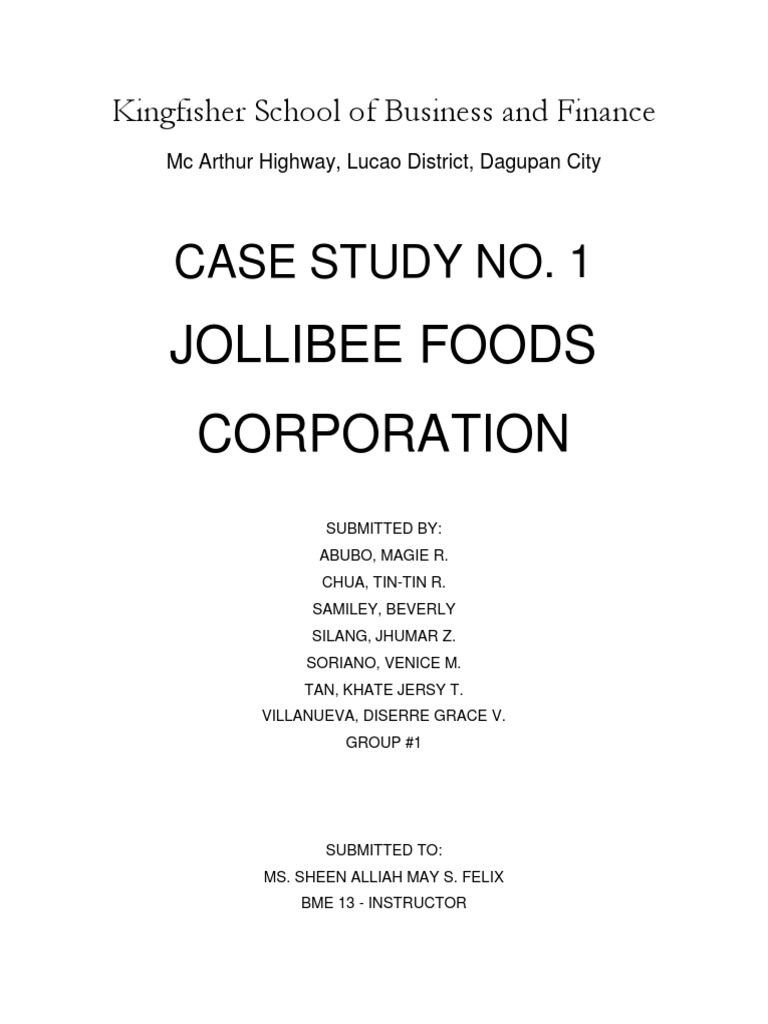 Kingfisher School of Business and Finance

Mc Arthur Highway, Lucao District, Dagupan City

CASE STUDY NO. 1

JOLLIBEE FOODS CORPORATION

SUBMITTED BY:
ABUBO, MAGIE R.
CHUA, TIN-TIN R.
SAMILEY, BEVERLY
SILANG, JHUMAR Z.
SORIANO, VENICE M.
TAN, KHATE JERSY T.
VILLANUEVA, DISERRE GRACE V.
GROUP #1

SUBMITTED TO:
MS. SHEEN ALLIAH MAY S. FELIX
BME 13 - INSTRUCTOR